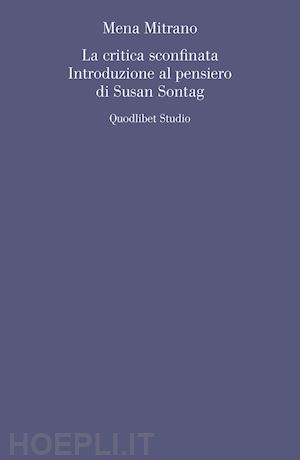 Mena Mitrano

La critica sconfinata
Introduzione al pensiero
di Susan Sontag

Quodlibet Studio

HOEPLI.IT